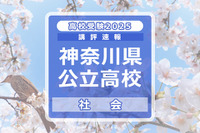 高校受験2025
講評速報
神奈川県
公立高校
社　会